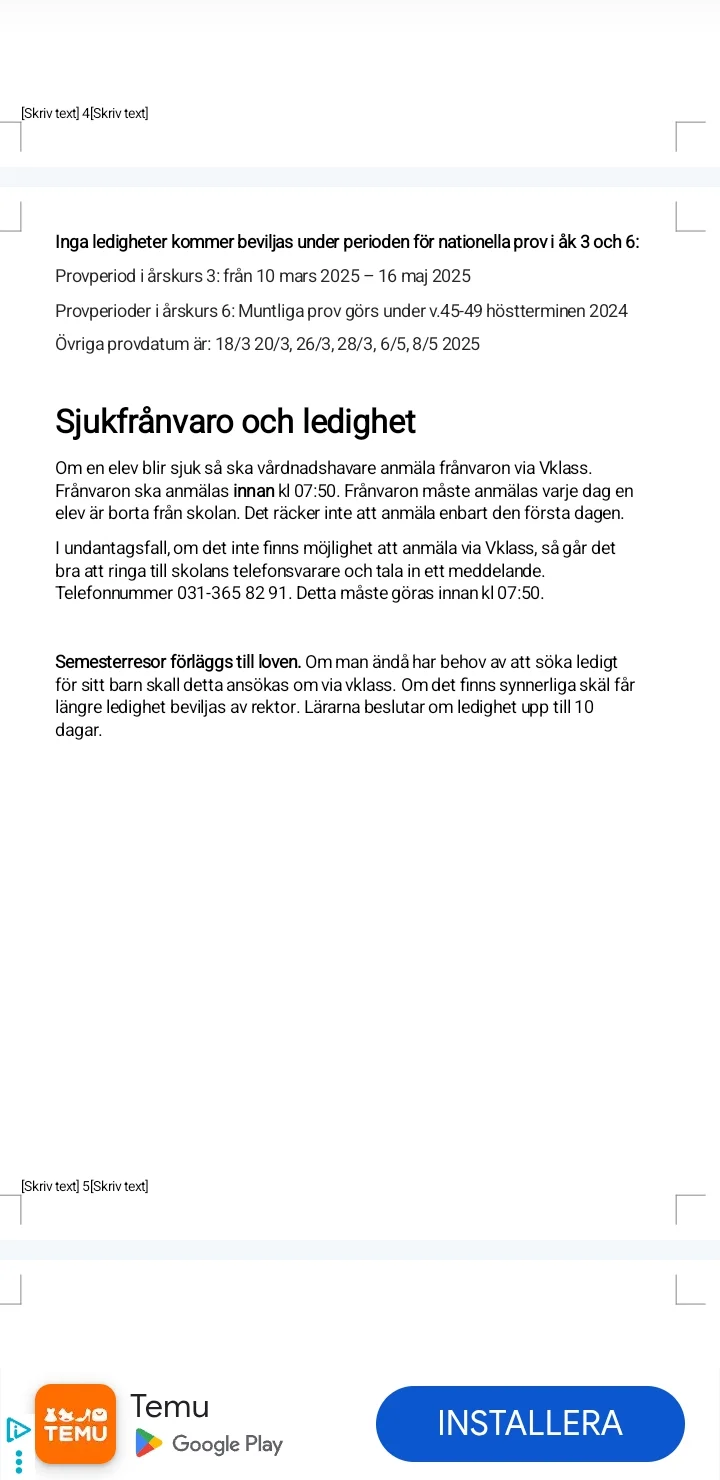 [Skriv text] 4[Skriv text]

Inga ledigheter kommer beviljas under perioden för nationella prov i åk 3 och 6:

Provperiod i årskurs 3: från 10 mars 2025 – 16 maj 2025

Provperioder i årskurs 6: Muntliga prov görs under v.45-49 höstterminen 2024

Övriga provdatum är: 18/3 20/3, 26/3, 28/3, 6/5, 8/5 2025

Sjukfrånvaro och ledighet

Om en elev blir sjuk så ska vårdnadshavare anmäla frånvaron via Vklass. Frånvaron ska anmälas innan kl 07:50. Frånvaron måste anmälas varje dag en elev är borta från skolan. Det räcker inte att anmäla enbart den första dagen.

I undantagsfall, om det inte finns möjlighet att anmäla via Vklass, så går det bra att ringa till skolans telefonsvarare och tala in ett meddelande. Telefonnummer 031-365 82 91. Detta måste göras innan kl 07:50.

Semesterresor förläggs till loven. Om man ändå har behov av att söka ledigt för sitt barn skall detta ansökas om via vklass. Om det finns synnerliga skäl får längre ledighet beviljas av rektor. Lärarna beslutar om ledighet upp till 10 dagar.

[Skriv text] 5[Skriv text]

TEMU
Temu
Google Play
INSTALLERA